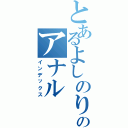 とあるよしのりの
アナル
インデックス